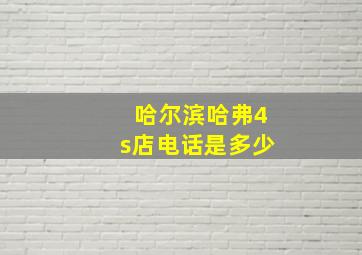 哈尔滨哈弗4s店电话是多少